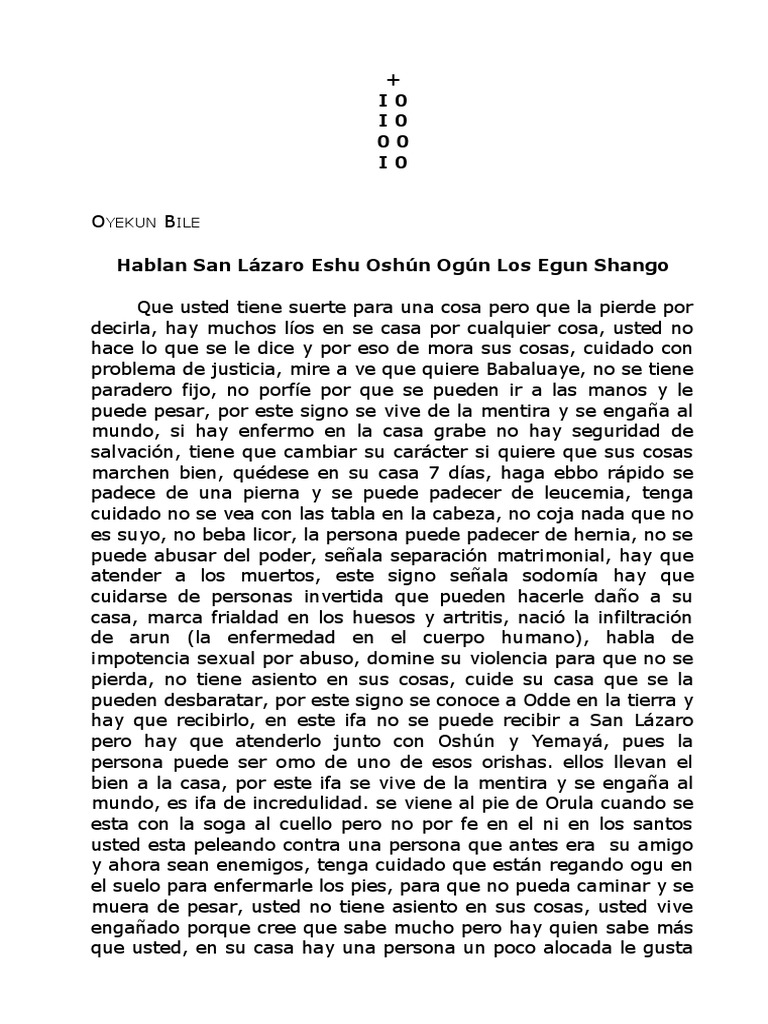 +
I O
I O
O O
I O

OYEKUN BILE

Hablan San Lázaro Eshu Oshún Ogún Los Egun Shango

Que usted tiene suerte para una cosa pero que la pierde por decirla, hay muchos líos en se casa por cualquier cosa, usted no hace lo que se le dice y por eso de mora sus cosas, cuidado con problema de justicia, mire a ve que quiere Babaluaye, no se tiene paradero fijo, no porfíe por que se pueden ir a las manos y le puede pesar, por este signo se vive de la mentira y se engaña al mundo, si hay enfermo en la casa grabe no hay seguridad de salvación, tiene que cambiar su carácter si quiere que sus cosas marchen bien, quédese en su casa 7 días, haga ebbo rápido se padece de una pierna y se puede padecer de leucemia, tenga cuidado no se vea con las tabla en la cabeza, no coja nada que no es suyo, no beba licor, la persona puede padecer de hernia, no se puede abusar del poder, señala separación matrimonial, hay que atender a los muertos, este signo señala sodomía hay que cuidarse de personas invertida que pueden hacerle daño a su casa, marca frialdad en los huesos y artritis, nació la infiltración de arun (la enfermedad en el cuerpo humano), habla de impotencia sexual por abuso, domine su violencia para que no se pierda, no tiene asiento en sus cosas, cuide su casa que se la pueden desbaratar, por este signo se conoce a Odde en la tierra y hay que recibirlo, en este ifa no se puede recibir a San Lázaro pero hay que atenderlo junto con Oshún y Yemayá, pues la persona puede ser omo de uno de esos orishas. ellos llevan el bien a la casa, por este ifa se vive de la mentira y se engaña al mundo, es ifa de incredulidad. se viene al pie de Orula cuando se esta con la soga al cuello pero no por fe en el ni en los santos usted esta peleando contra una persona que antes era su amigo y ahora sean enemigos, tenga cuidado que están regando ogu en el suelo para enfermarle los pies, para que no pueda caminar y se muera de pesar, usted no tiene asiento en sus cosas, usted vive engañado porque cree que sabe mucho pero hay quien sabe más que usted, en su casa hay una persona un poco alocada le gusta